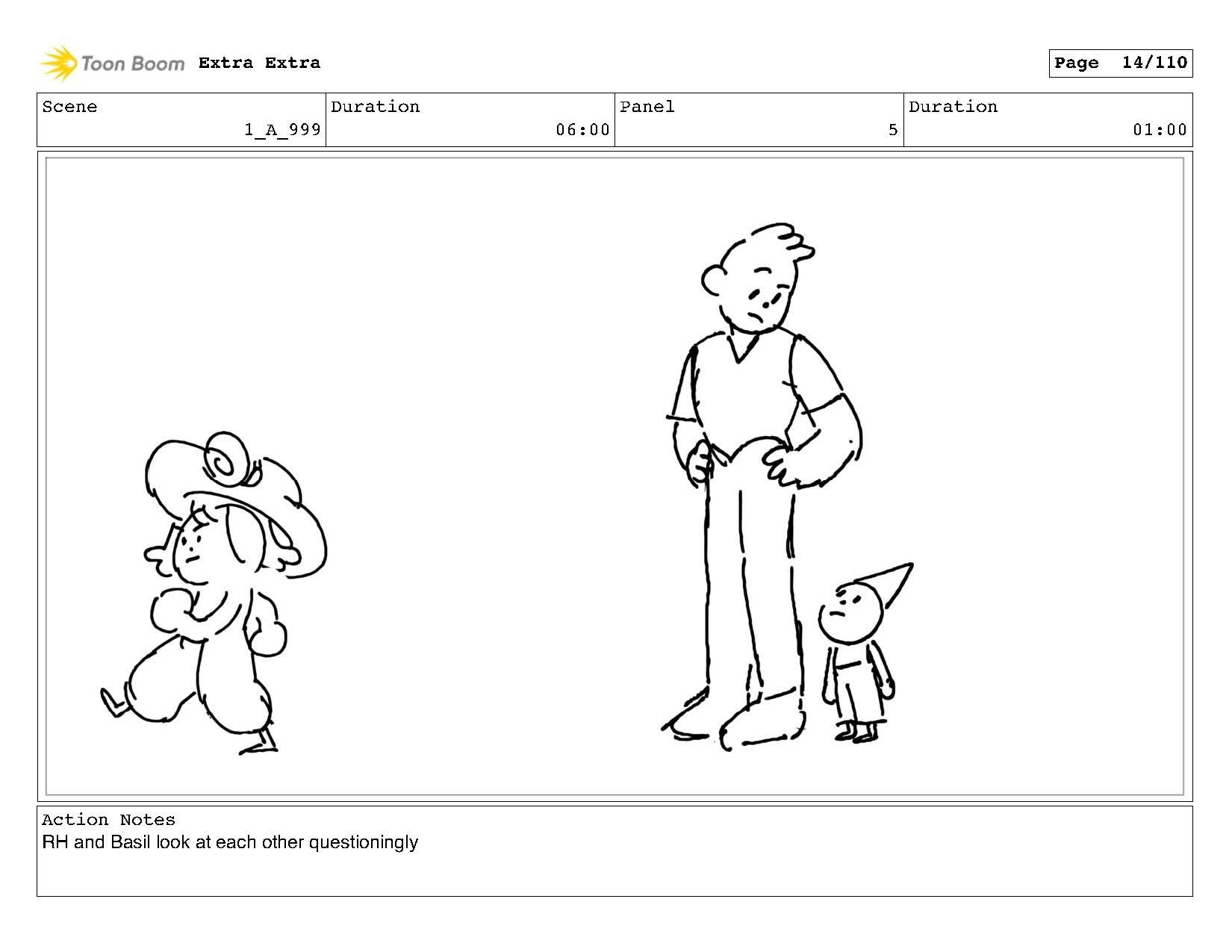 Toon Boom Extra Extra

Page 14/110

Scene
1_A_999

Duration
06:00

Panel
5

Duration
01:00

Action Notes
RH and Basil look at each other questioningly